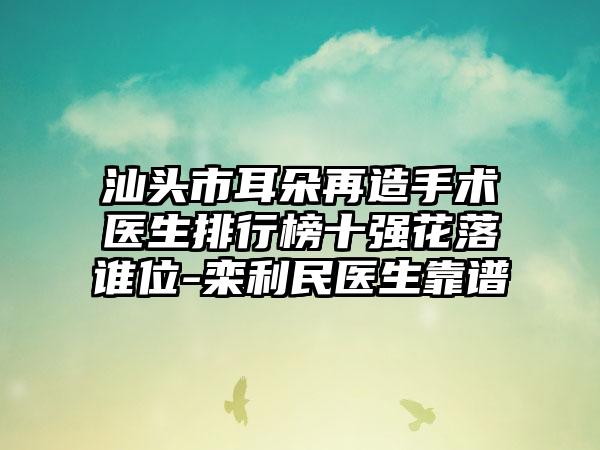 汕头市耳朵再造手术医生排行榜十强花落谁位-栾利民医生靠谱